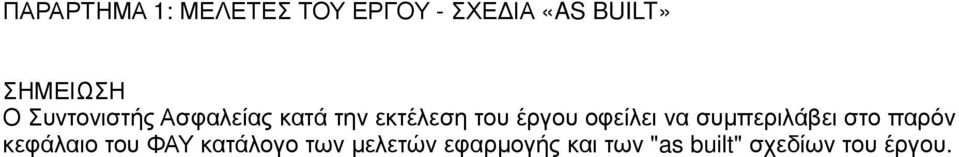 ΠΑΡΑΡΤΗΜΑ 1: ΜΕΛΕΤΕΣ ΤΟΥ ΕΡΓΟΥ - ΣΧΕΔΙΑ «AS BUILT»

ΣΗΜΕΙΩΣΗ
Ο Συντονιστής Ασφαλείας κατά την εκτέλεση του έργου οφείλει να συμπεριλάβει στο παρόν κεφάλαιο του ΦΑΥ κατάλογο των μελετών εφαρμογής και των "as built" σχεδίων του έργου.